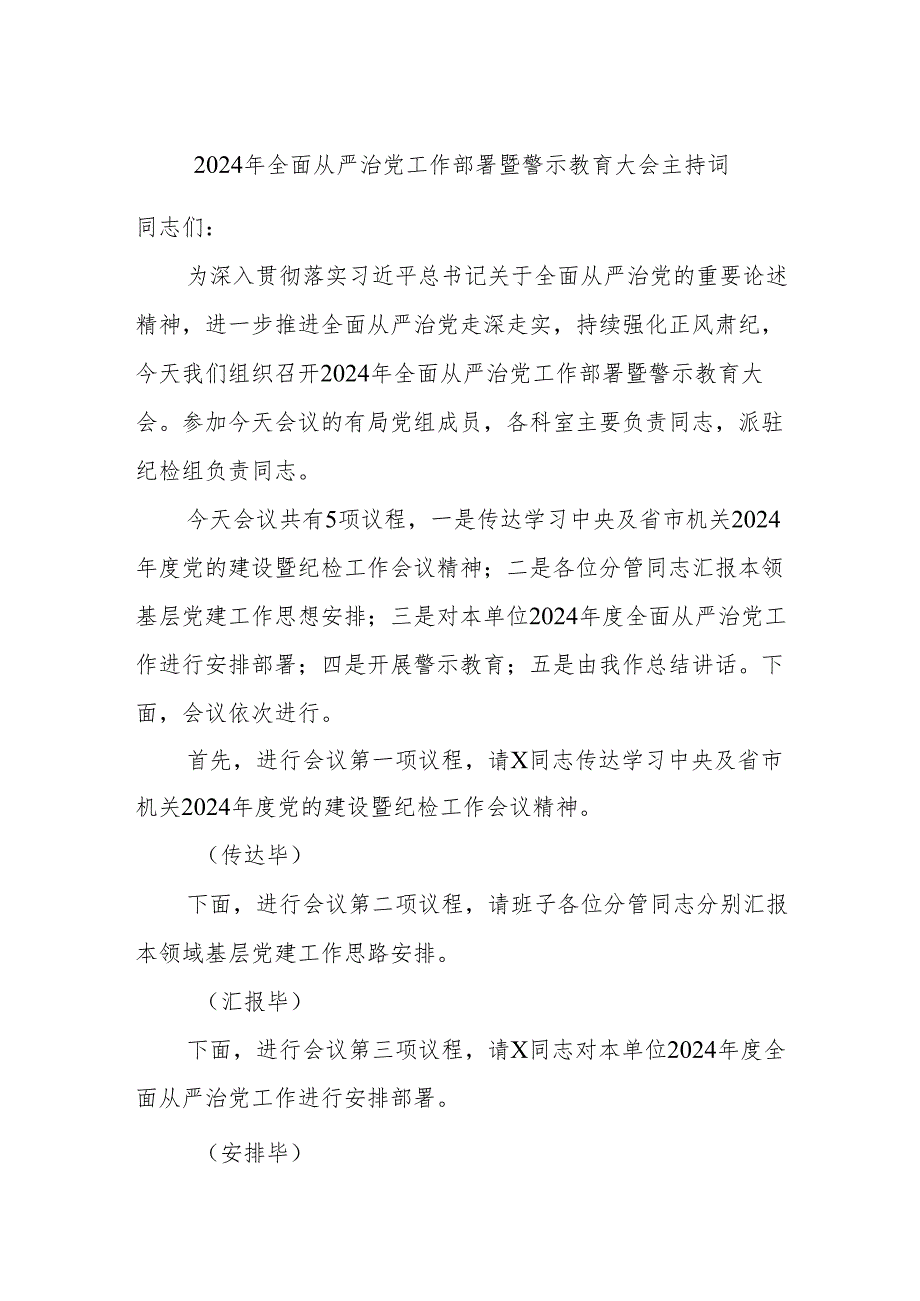 2024年全面从严治党工作部署暨警示教育大会主持词

同志们：

为深入贯彻落实习近平总书记关于全面从严治党的重要论述精神，进一步推进全面从严治党走深走实，持续强化正风肃纪，今天我们组织召开2024年全面从严治党工作部署暨警示教育大会。参加今天会议的有局党组成员，各科室主要负责同志，派驻纪检组负责同志。

今天会议共有5项议程，一是传达学习中央及省市机关2024年度党的建设暨纪检工作会议精神；二是各位分管同志汇报本领基层党建工作思想安排；三是对本单位2024年度全面从严治党工作进行安排部署；四是开展警示教育；五是由我作总结讲话。下面，会议依次进行。

首先，进行会议第一项议程，请X同志传达学习中央及省市机关2024年度党的建设暨纪检工作会议精神。

（传达毕）

下面，进行会议第二项议程，请班子各位分管同志分别汇报本领域基层党建工作思路安排。

（汇报毕）

下面，进行会议第三项议程，请X同志对本单位2024年度全面从严治党工作进行安排部署。

（安排毕）